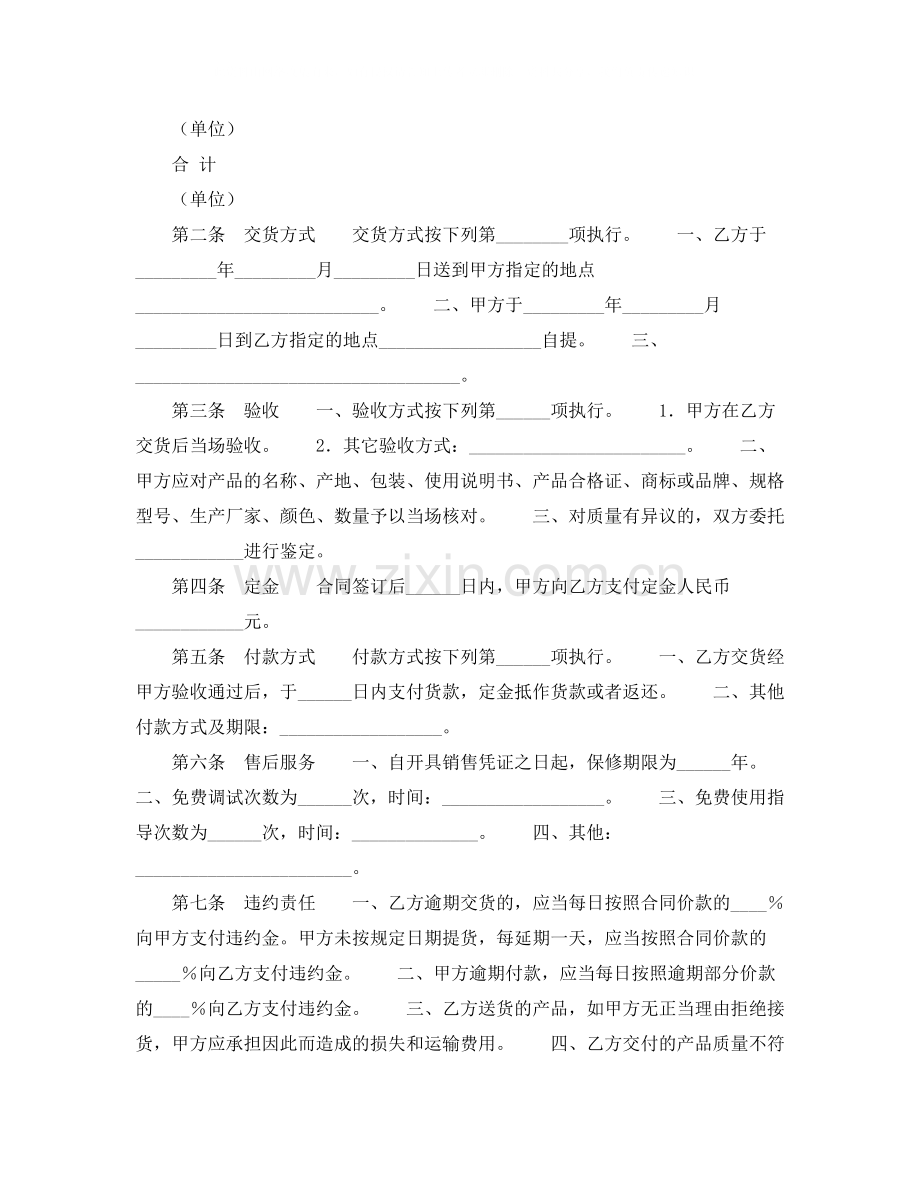 （单位）

合 计

（单位）

第二条 交货方式 交货方式按下列第____项执行。 一、乙方于____年____月____日送到甲方指定的地点____。 二、甲方于____年____月____日到乙方指定的地点____自提。 三、____。

第三条 验收 一、验收方式按下列第____项执行。 1．甲方在乙方交货后当场验收。 2．其它验收方式：____。 二、甲方应对产品的名称、产地、包装、使用说明书、产品合格证、商标或品牌、规格型号、生产厂家、颜色、数量予以当场核对。 三、对质量有异议的，双方委托____进行鉴定。

第四条 定金 合同签订后____日内，甲方向乙方支付定金人民币____元。

第五条 付款方式 付款方式按下列第____项执行。 一、乙方交货经甲方验收通过后，于____日内支付货款，定金抵作货款或者返还。 二、其他付款方式及期限：____。

第六条 售后服务 一、自开具销售凭证之日起，保修期限为____年。二、免费调试次数为____次，时间：____。 三、免费使用指导次数为____次，时间：____。 四、其他：____。

第七条 违约责任 一、乙方逾期交货的，应当每日按照合同价款的____%向甲方支付违约金。甲方未按规定日期提货，每延期一天，应当按照合同价款的____%向乙方支付违约金。 二、甲方逾期付款，应当每日按照逾期部分价款的____%向乙方支付违约金。 三、乙方送货的产品，如甲方无正当理由拒绝接货，甲方应承担因此而造成的损失和运输费用。 四、乙方交付的产品质量不符

www.zixin.com.cn